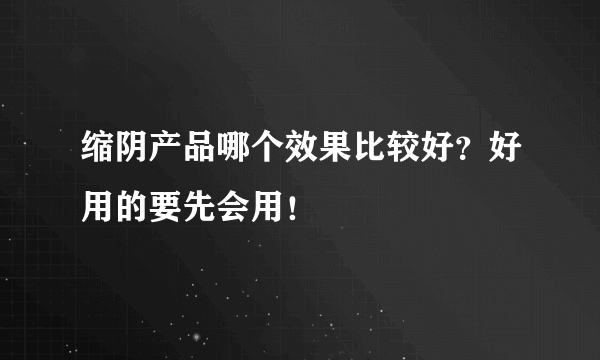 缩阴产品哪个效果比较好？好用的要先会用！